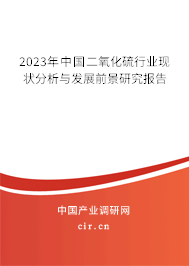 2023年中国二氧化硫行业现状分析与发展前景研究报告

中国产业调研网

cir.cn